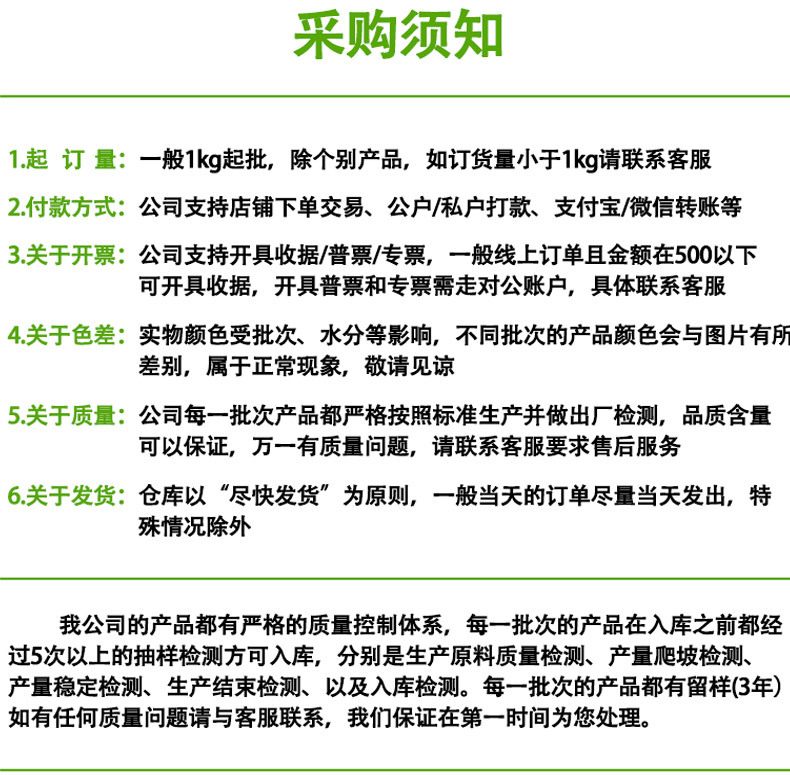 采购须知

1.起 订 量：一般1kg起批，除个别产品，如订货量小于1kg请联系客服

2.付款方式：公司支持店铺下单交易、公户/私户打款、支付宝/微信转账等

3.关于开票：公司支持开具收据/普票/专票，一般线上订单且金额在500以下可开具收据，开具普票和专票需走对公账户，具体联系客服

4.关于色差：实物颜色受批次、水分等影响，不同批次的产品颜色会与图片有所差别，属于正常现象，敬请见谅

5.关于质量：公司每一批次产品都严格按照标准生产并做出厂检测，品质含量可以保证，万一有质量问题，请联系客服要求售后服务

6.关于发货：仓库以“尽快发货”为原则，一般当天的订单尽量当天发出，特殊情况除外

我公司的产品都有严格的质量控制体系，每一批次的产品在入库之前都经过5次以上的抽样检测方可入库，分别是生产原料质量检测、产量爬坡检测、产量稳定检测、生产结束检测、以及入库检测。每一批次的产品都有留样(3年)如有任何质量问题请与客服联系，我们保证在第一时间为您处理。